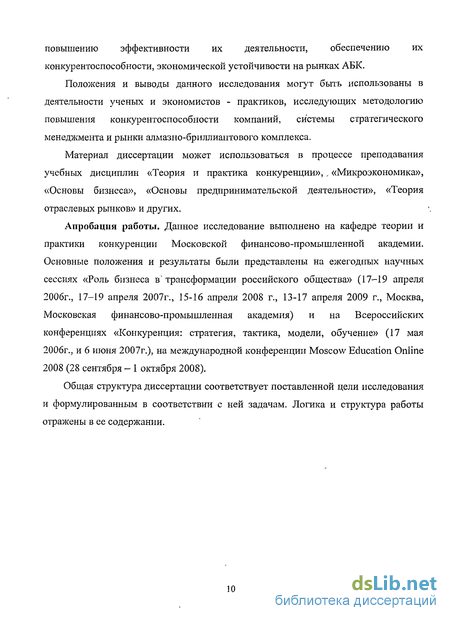 повышению эффективности их деятельности, обеспечению их конкурентоспособности, экономической устойчивости на рынках АБК.

Положения и выводы данного исследования могут быть использованы в деятельности ученых и экономистов - практиков, исследующих методологию повышения конкурентоспособности компаний, системы стратегического менеджмента и рынки алмазно-бриллиантового комплекса.

Материал диссертации может использоваться в процессе преподавания учебных дисциплин «Теория и практика конкуренции», «Микроэкономика», «Основы бизнеса», «Основы предпринимательской деятельности», «Теория отраслевых рынков» и других.

Апробация работы. Данное исследование выполнено на кафедре теории и практики конкуренции Московской финансово-промышленной академии. Основные положения и результаты были представлены на ежегодных научных сессиях «Роль бизнеса в трансформации российского общества» (17–19 апреля 2006г., 17–19 апреля 2007г., 15-16 апреля 2008 г., 13-17 апреля 2009 г., Москва, Московская финансово-промышленная академия) и на Всероссийских конференциях «Конкуренция: стратегия, тактика, модели, обучение» (17 мая 2006г., и 6 июня 2007г.), на международной конференции Moscow Education Online 2008 (28 сентября – 1 октября 2008).

Общая структура диссертации соответствует поставленной цели исследования и формулированным в соответствии с ней задачам. Логика и структура работы отражены в ее содержании.

10

dsLib.net
библиотека диссертаций